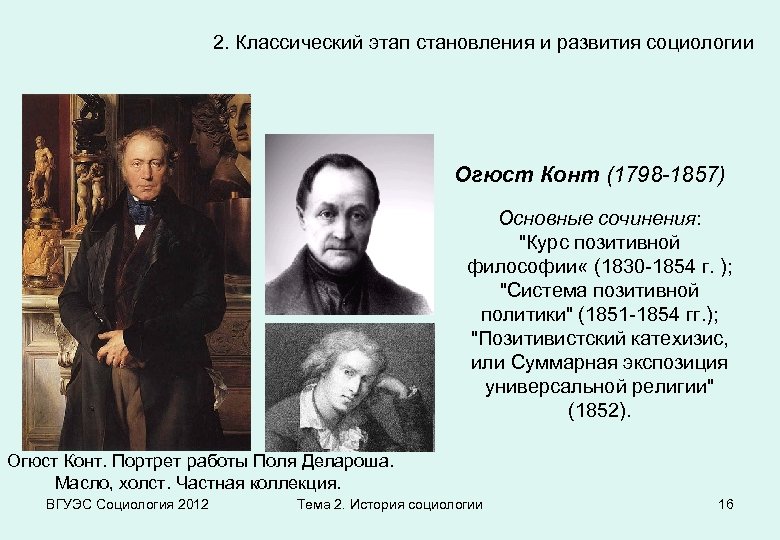 2. Классический этап становления и развития социологии

Огюст Конт (1798-1857)

Основные сочинения:
"Курс позитивной философии« (1830-1854 г. );
"Система позитивной политики" (1851-1854 гг.);
"Позитивистский катехизис, или Суммарная экспозиция универсальной религии" (1852).

Огюст Конт. Портрет работы Поля Делароша.
Масло, холст. Частная коллекция.

ВГУЭС Социология 2012

Тема 2. История социологии

16